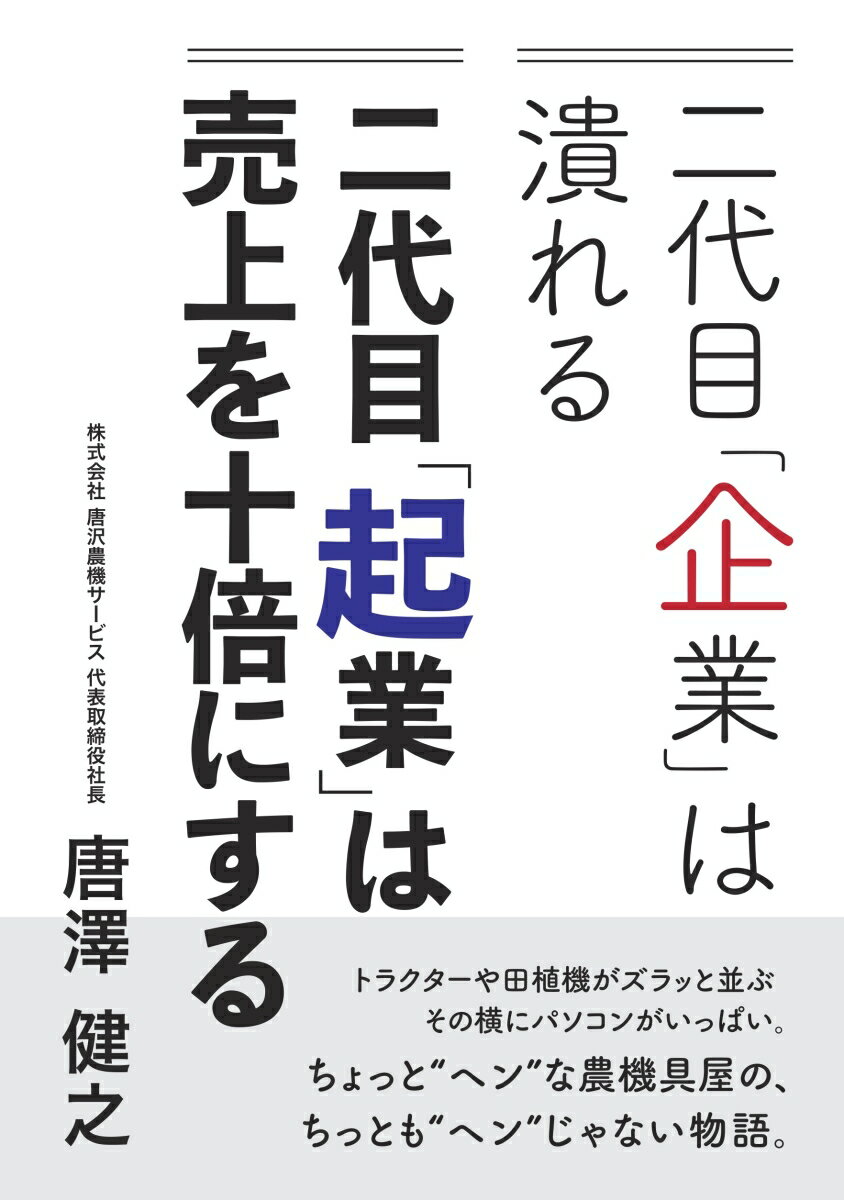 二代目「企業」は潰れる

二代目「起業」は売上を十倍にする

株式会社 唐沢農機サービス 代表取締役社長

唐澤 健之

トラクターや田植機がズラッと並ぶ
その横にパソコンがいっぱい。

ちょっと“ヘン”な農機具屋の、
ちっとも“ヘン”じゃない物語。